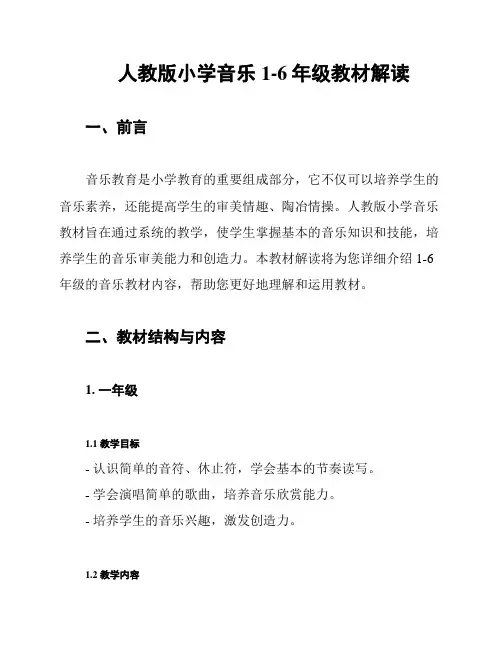 人教版小学音乐 1-6 年级教材解读

一、前言

音乐教育是小学教育的重要组成部分，它不仅可以培养学生的音乐素养，还能提高学生的审美情趣、陶冶情操。人教版小学音乐教材旨在通过系统的教学，使学生掌握基本的音乐知识和技能，培养学生的音乐审美能力和创造力。本教材解读将为您详细介绍 1-6 年级的音乐教材内容，帮助您更好地理解和运用教材。

二、教材结构与内容

1. 一年级

1.1 教学目标

- 认识简单的音符、休止符，学会基本的节奏读写。
- 学会演唱简单的歌曲，培养音乐欣赏能力。
- 培养学生的音乐兴趣，激发创造力。

1.2 教学内容